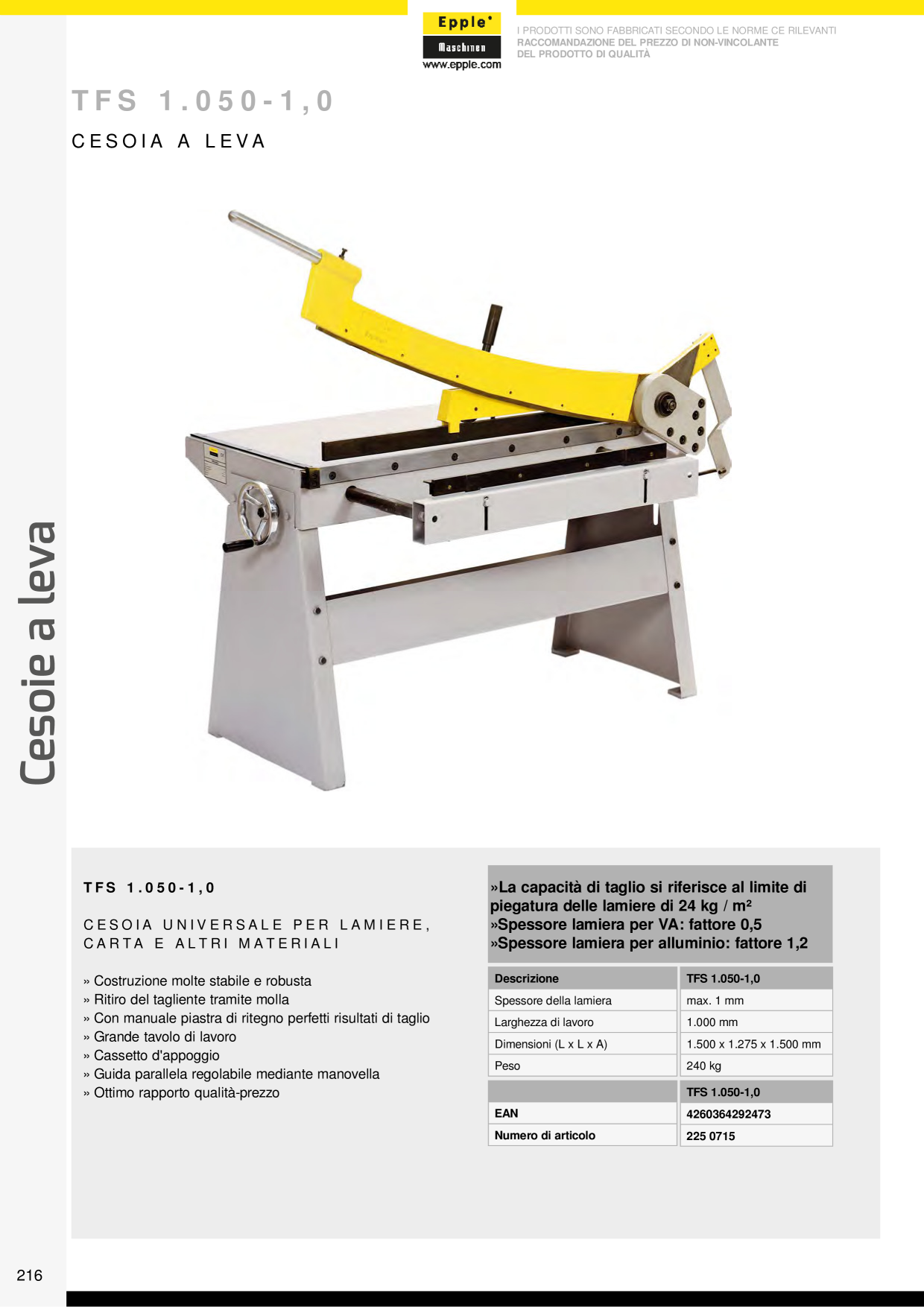 Epple
Maschinen
www.epple.com

I PRODOTTI SONO FABBRICATI SECONDO LE NORME CE RILEVANTI
RACCOMANDAZIONE DEL PREZZO DI NON-VINCOLANTE
DEL PRODOTTO DI QUALITÀ

TFS 1.050-1,0

CESOIA A LEVA

Cesoie a leva

TFS 1.050-1,0

CESOIA UNIVERSALE PER LAMIERE, CARTA E ALTRI MATERIALI

» Costruzione molte stabile e robusta
» Ritiro del tagliente tramite molla
» Con manuale piastra di ritegno perfetti risultati di taglio
» Grande tavolo di lavoro
» Cassetto d'appoggio
» Guida parallela regolabile mediante manovella
» Ottimo rapporto qualità-prezzo

»La capacità di taglio si riferisce al limite di piegatura delle lamiere di 24 kg / m²
»Spessore lamiera per VA: fattore 0,5
»Spessore lamiera per alluminio: fattore 1,2

| Descrizione | TFS 1.050-1,0 |
|---|---|
| Spessore della lamiera | max. 1 mm |
| Larghezza di lavoro | 1.000 mm |
| Dimensioni (L x L x A) | 1.500 x 1.275 x 1.500 mm |
| Peso | 240 kg |

| | TFS 1.050-1,0 |
|---|---|
| EAN | 4260364292473 |
| Numero di articolo | 225 0715 |

216